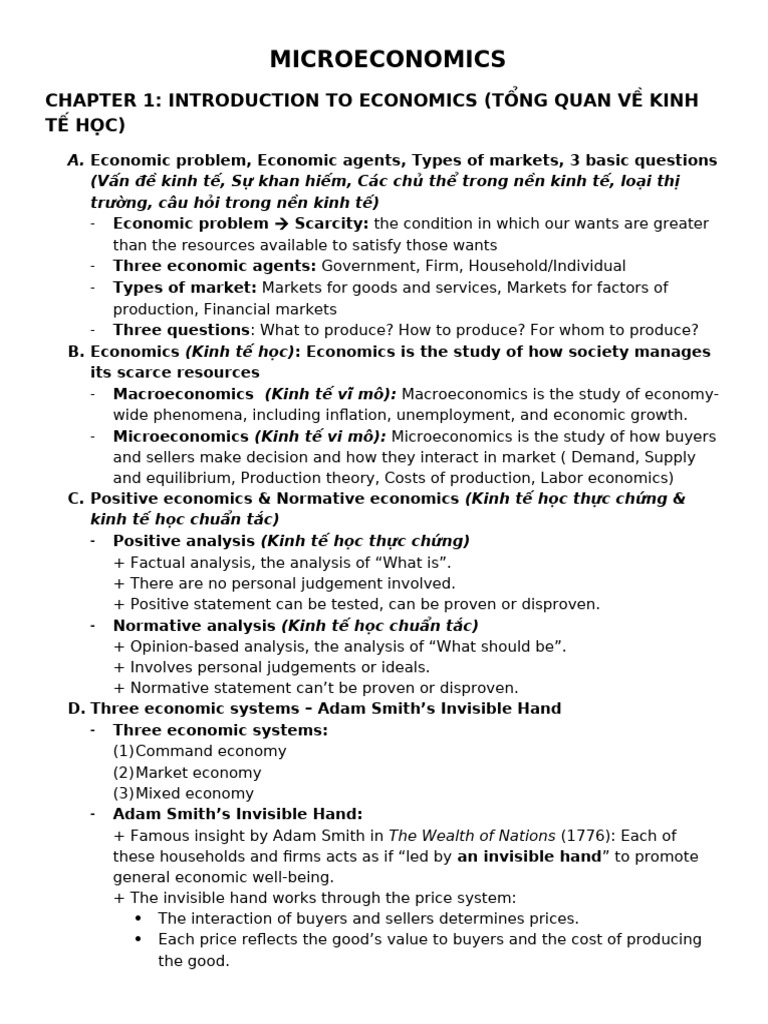 MICROECONOMICS

CHAPTER 1: INTRODUCTION TO ECONOMICS (TỔNG QUAN VỀ KINH TẾ HỌC)

A. Economic problem, Economic agents, Types of markets, 3 basic questions (Vấn đề kinh tế, Sự khan hiếm, Các chủ thể trong nền kinh tế, loại thị trường, câu hỏi trong nền kinh tế)
- Economic problem → Scarcity: the condition in which our wants are greater than the resources available to satisfy those wants
- Three economic agents: Government, Firm, Household/Individual
- Types of market: Markets for goods and services, Markets for factors of production, Financial markets
- Three questions: What to produce? How to produce? For whom to produce?

B. Economics (Kinh tế học): Economics is the study of how society manages its scarce resources
- Macroeconomics (Kinh tế vĩ mô): Macroeconomics is the study of economy-wide phenomena, including inflation, unemployment, and economic growth.
- Microeconomics (Kinh tế vi mô): Microeconomics is the study of how buyers and sellers make decision and how they interact in market ( Demand, Supply and equilibrium, Production theory, Costs of production, Labor economics)

C. Positive economics & Normative economics (Kinh tế học thực chứng & kinh tế học chuẩn tắc)
- Positive analysis (Kinh tế học thực chứng)
+ Factual analysis, the analysis of “What is”.
+ There are no personal judgement involved.
+ Positive statement can be tested, can be proven or disproven.
- Normative analysis (Kinh tế học chuẩn tắc)
+ Opinion-based analysis, the analysis of “What should be”.
+ Involves personal judgements or ideals.
+ Normative statement can’t be proven or disproven.

D. Three economic systems – Adam Smith’s Invisible Hand
- Three economic systems:
(1) Command economy
(2) Market economy
(3) Mixed economy
- Adam Smith’s Invisible Hand:
+ Famous insight by Adam Smith in The Wealth of Nations (1776): Each of these households and firms acts as if “led by an invisible hand” to promote general economic well-being.
+ The invisible hand works through the price system:
• The interaction of buyers and sellers determines prices.
• Each price reflects the good’s value to buyers and the cost of producing the good.